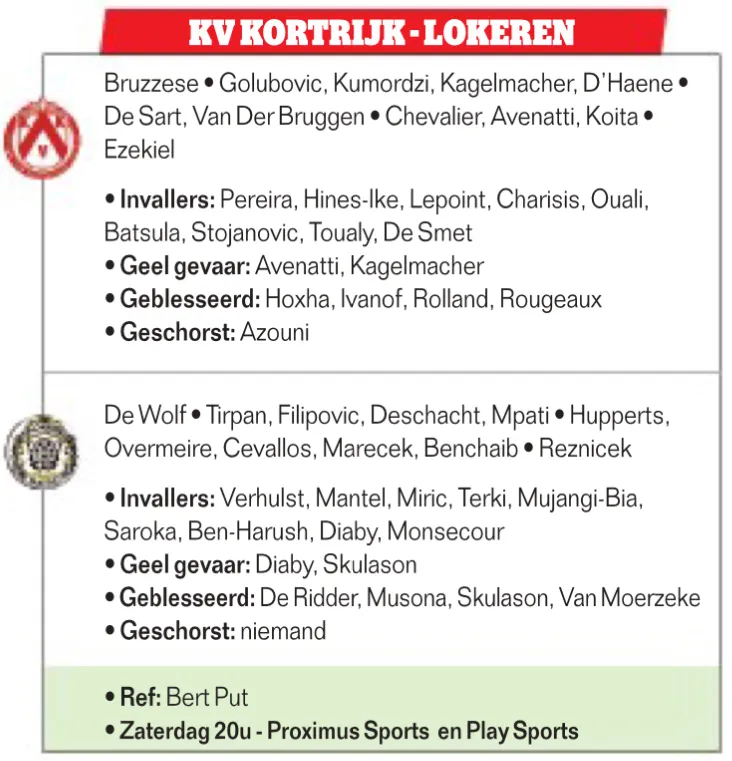 KV KORTRIJK - LOKEREN

Bruzzese • Golubovic, Kumordzi, Kagelmacher, D'Haene • De Sart, Van Der Bruggen • Chevalier, Avenatti, Koita • Ezekiel

• Invallers: Pereira, Hines-Ike, Lepoint, Charisis, Ouali, Batsula, Stojanovic, Toualy, De Smet
• Geel gevaar: Avenatti, Kagelmacher
• Geblesseerd: Hoxha, Ivanof, Rolland, Rougeaux
• Geschorst: Azouni

De Wolf • Tirpan, Filipovic, Deschacht, Mpati • Hupperts, Overmeire, Cevallos, Marecek, Benchaib • Reznicek

• Invallers: Verhulst, Mantel, Miric, Terki, Mujangi-Bia, Saroka, Ben-Harush, Diaby, Monsecour
• Geel gevaar: Diaby, Skulason
• Geblesseerd: De Ridder, Musona, Skulason, Van Moerzeke
• Geschorst: niemand

• Ref: Bert Put
• Zaterdag 20u - Proximus Sports en Play Sports